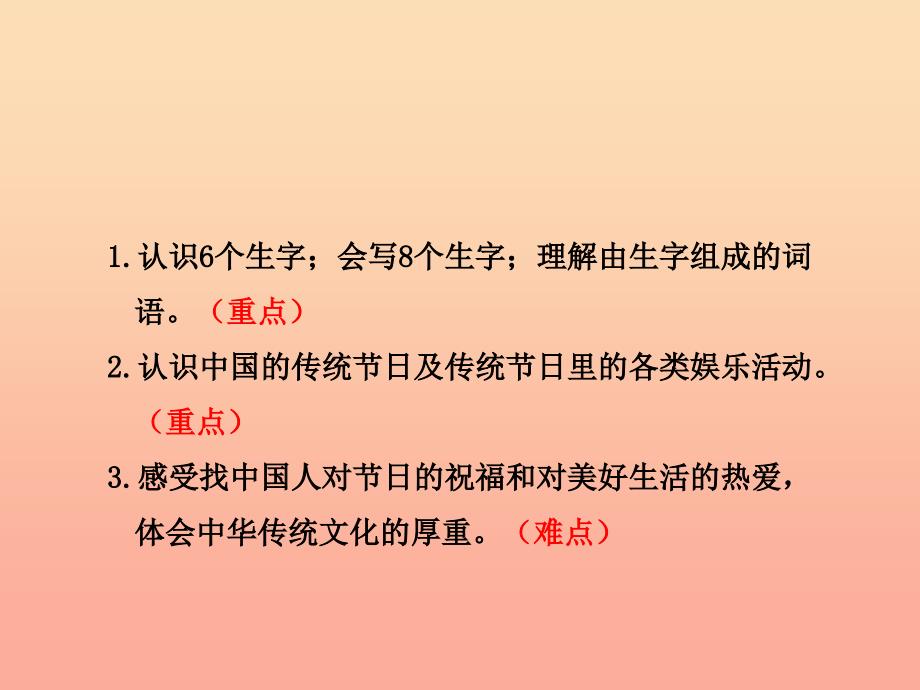 1.认识6个生字；会写8个生字；理解由生字组成的词语。（重点）

2.认识中国的传统节日及传统节日里的各类娱乐活动。（重点）

3.感受找中国人对节日的祝福和对美好生活的热爱，体会中华传统文化的厚重。（难点）